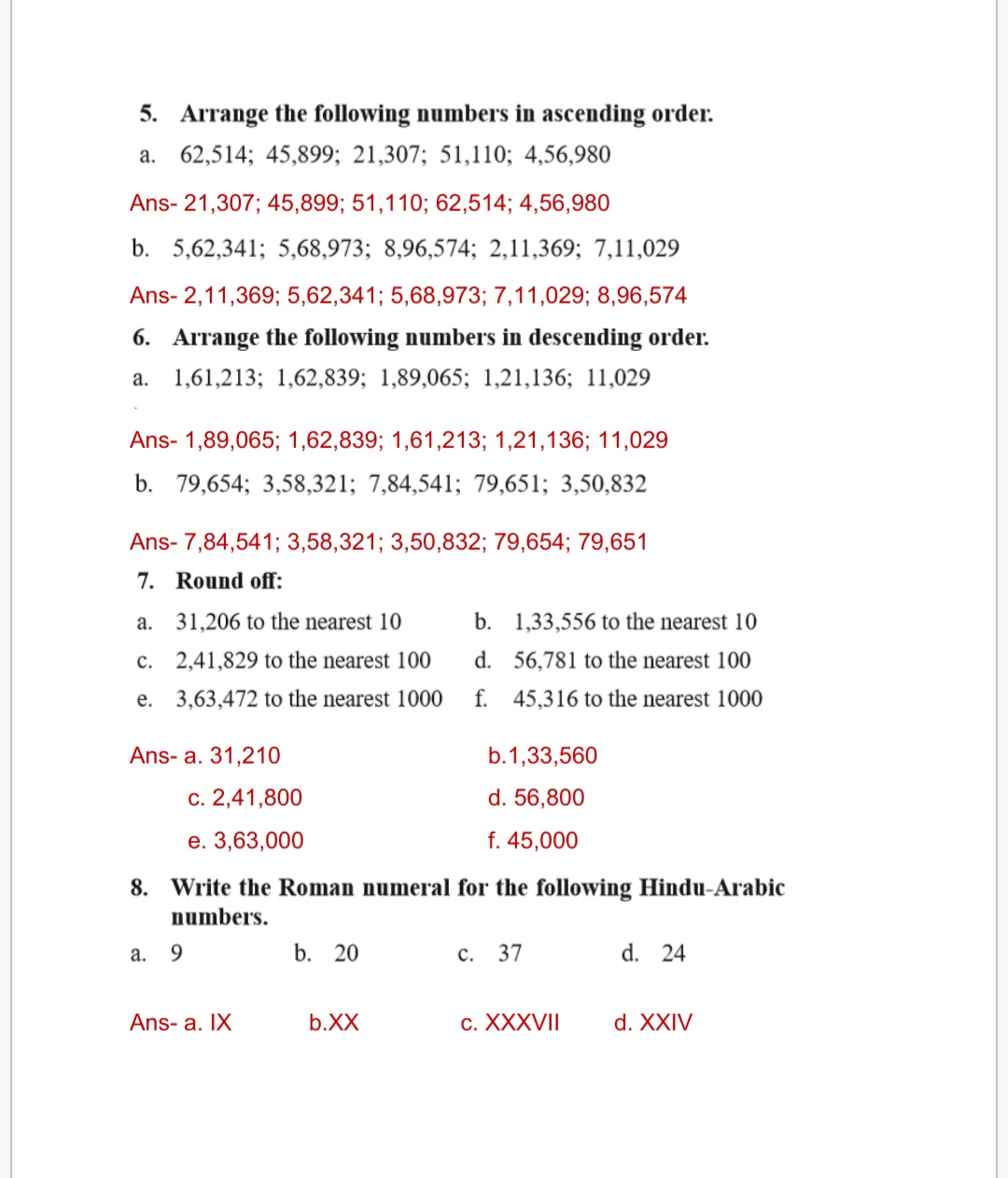 5. Arrange the following numbers in ascending order.

a. 62,514; 45,899; 21,307; 51,110; 4,56,980

Ans- 21,307; 45,899; 51,110; 62,514; 4,56,980

b. 5,62,341; 5,68,973; 8,96,574; 2,11,369; 7,11,029

Ans- 2,11,369; 5,62,341; 5,68,973; 7,11,029; 8,96,574

6. Arrange the following numbers in descending order.

a. 1,61,213; 1,62,839; 1,89,065; 1,21,136; 11,029

Ans- 1,89,065; 1,62,839; 1,61,213; 1,21,136; 11,029

b. 79,654; 3,58,321; 7,84,541; 79,651; 3,50,832

Ans- 7,84,541; 3,58,321; 3,50,832; 79,654; 79,651

7. Round off:

a. 31,206 to the nearest 10

b. 1,33,556 to the nearest 10

c. 2,41,829 to the nearest 100

d. 56,781 to the nearest 100

e. 3,63,472 to the nearest 1000

f. 45,316 to the nearest 1000

Ans- a. 31,210

b.1,33,560

c. 2,41,800

d. 56,800

e. 3,63,000

f. 45,000

8. Write the Roman numeral for the following Hindu-Arabic numbers.

a. 9

b. 20

c. 37

d. 24

Ans- a. IX

b.XX

c. XXXVII

d. XXIV